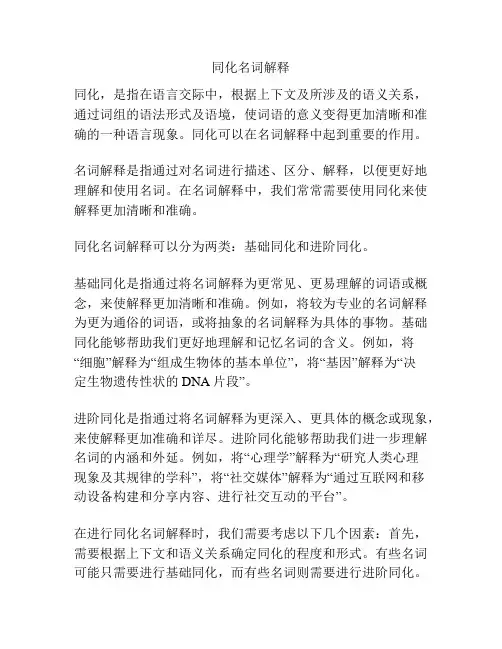 同化名词解释

同化，是指在语言交际中，根据上下文及所涉及的语义关系，通过词组的语法形式及语境，使词语的意义变得更加清晰和准确的一种语言现象。同化可以在名词解释中起到重要的作用。

名词解释是指通过对名词进行描述、区分、解释，以便更好地理解和使用名词。在名词解释中，我们常常需要使用同化来使解释更加清晰和准确。

同化名词解释可以分为两类：基础同化和进阶同化。

基础同化是指通过将名词解释为更常见、更易理解的词语或概念，来使解释更加清晰和准确。例如，将较为专业的名词解释为更为通俗的词语，或将抽象的名词解释为具体的事物。基础同化能够帮助我们更好地理解和记忆名词的含义。例如，将“细胞”解释为“组成生物体的基本单位”，将“基因”解释为“决定生物遗传性状的 DNA 片段”。

进阶同化是指通过将名词解释为更深入、更具体的概念或现象，来使解释更加准确和详尽。进阶同化能够帮助我们进一步理解名词的内涵和外延。例如，将“心理学”解释为“研究人类心理现象及其规律的学科”，将“社交媒体”解释为“通过互联网和移动设备构建和分享内容、进行社交互动的平台”。

在进行同化名词解释时，我们需要考虑以下几个因素：首先，需要根据上下文和语义关系确定同化的程度和形式。有些名词可能只需要进行基础同化，而有些名词则需要进行进阶同化。